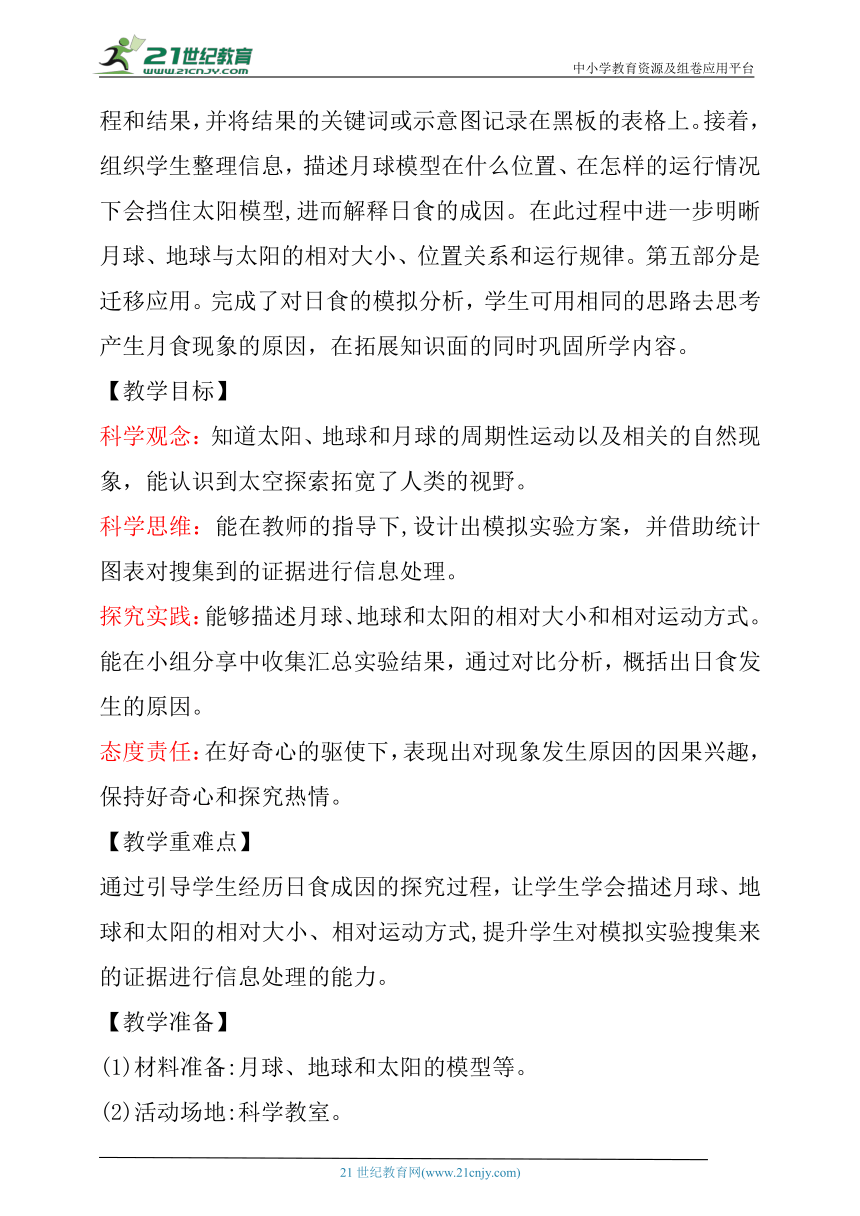 21世纪教育 www.21cnjy.com

中小学教育资源及组卷应用平台

程和结果，并将结果的关键词或示意图记录在黑板的表格上。接着，组织学生整理信息，描述月球模型在什么位置、在怎样的运行情况下会挡住太阳模型,进而解释日食的成因。在此过程中进一步明晰月球、地球与太阳的相对大小、位置关系和运行规律。第五部分是迁移应用。完成了对日食的模拟分析，学生可用相同的思路去思考产生月食现象的原因，在拓展知识面的同时巩固所学内容。

【教学目标】

科学观念：知道太阳、地球和月球的周期性运动以及相关的自然现象，能认识到太空探索拓宽了人类的视野。

科学思维：能在教师的指导下,设计出模拟实验方案，并借助统计图表对搜集到的证据进行信息处理。

探究实践:能够描述月球、地球和太阳的相对大小和相对运动方式。能在小组分享中收集汇总实验结果，通过对比分析，概括出日食发生的原因。

态度责任:在好奇心的驱使下,表现出对现象发生原因的因果兴趣，保持好奇心和探究热情。

【教学重难点】

通过引导学生经历日食成因的探究过程，让学生学会描述月球、地球和太阳的相对大小、相对运动方式,提升学生对模拟实验搜集来的证据进行信息处理的能力。

【教学准备】

(1)材料准备:月球、地球和太阳的模型等。

(2)活动场地:科学教室。

21 世纪教育网(www.21cnjy.com)